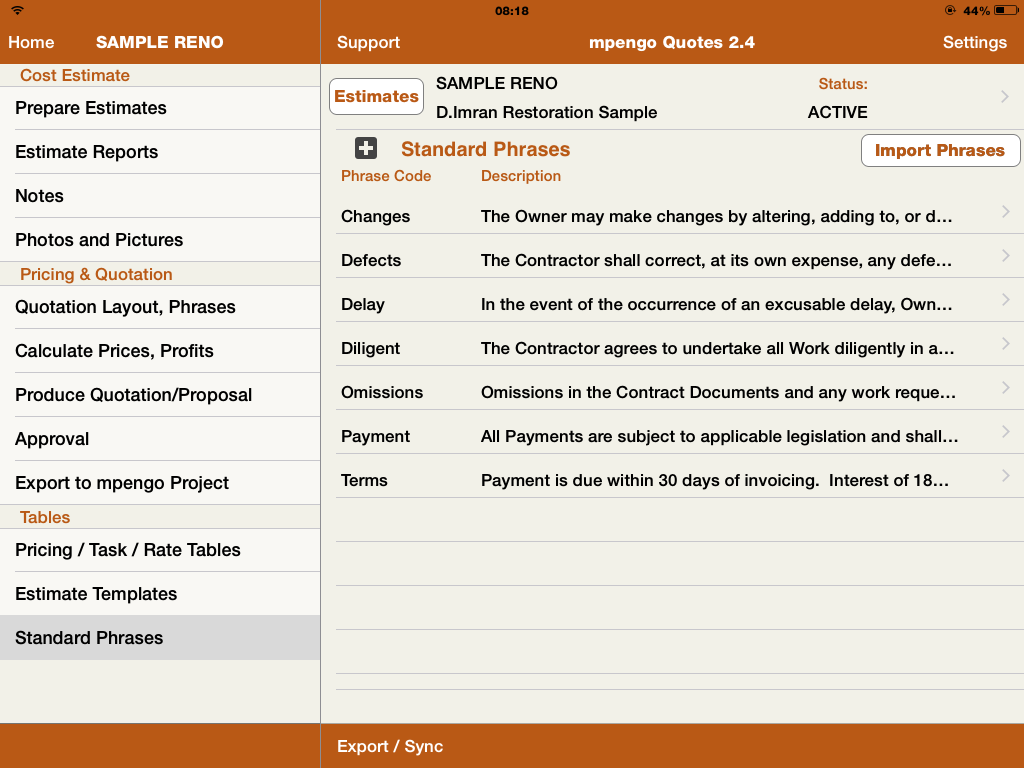 08:18 44%

Home SAMPLE RENO

Cost Estimate
Prepare Estimates
Estimate Reports
Notes
Photos and Pictures
Pricing & Quotation
Quotation Layout, Phrases
Calculate Prices, Profits
Produce Quotation/Proposal
Approval
Export to mpengo Project
Tables
Pricing / Task / Rate Tables
Estimate Templates
Standard Phrases

Support mpengo Quotes 2.4 Settings

Estimates SAMPLE RENO
D.Imran Restoration Sample
Status:
ACTIVE

Standard Phrases Import Phrases

| Phrase Code | Description |
|---|---|
| Changes | The Owner may make changes by altering, adding to, or d… |
| Defects | The Contractor shall correct, at its own expense, any defe… |
| Delay | In the event of the occurrence of an excusable delay, Own… |
| Diligent | The Contractor agrees to undertake all Work diligently in a… |
| Omissions | Omissions in the Contract Documents and any work reque… |
| Payment | All Payments are subject to applicable legislation and shall… |
| Terms | Payment is due within 30 days of invoicing. Interest of 18… |

Export / Sync